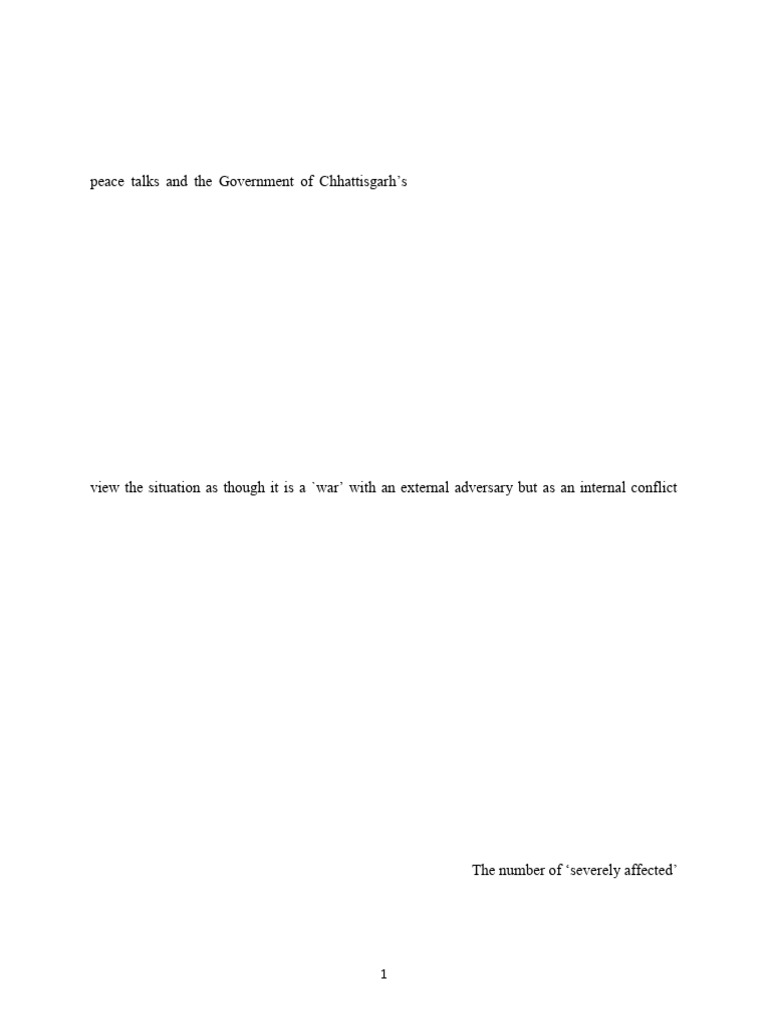 peace talks and the Government of Chhattisgarh's

view the situation as though it is a `war' with an external adversary but as an internal conflict

The number of 'severely affected'

1